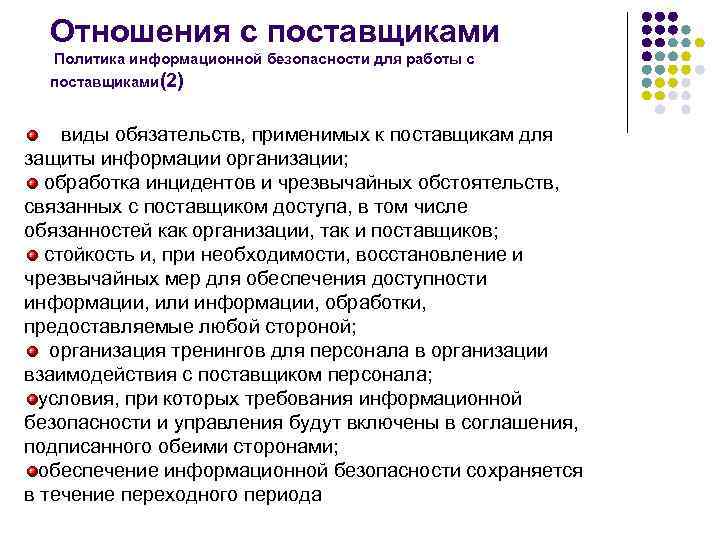 Отношения с поставщиками

Политика информационной безопасности для работы с поставщиками(2)

виды обязательств, применимых к поставщикам для защиты информации организации;

обработка инцидентов и чрезвычайных обстоятельств, связанных с поставщиком доступа, в том числе обязанностей как организации, так и поставщиков;

стойкость и, при необходимости, восстановление и чрезвычайных мер для обеспечения доступности информации, или информации, обработки, предоставляемые любой стороной;

организация тренингов для персонала в организации взаимодействия с поставщиком персонала;

условия, при которых требования информационной безопасности и управления будут включены в соглашения, подписанного обеими сторонами;

обеспечение информационной безопасности сохраняется в течение переходного периода